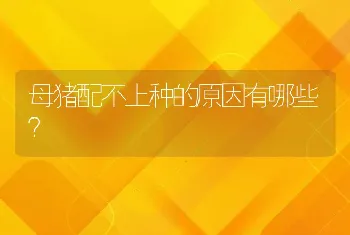 母猪配不上种的原因有哪些?